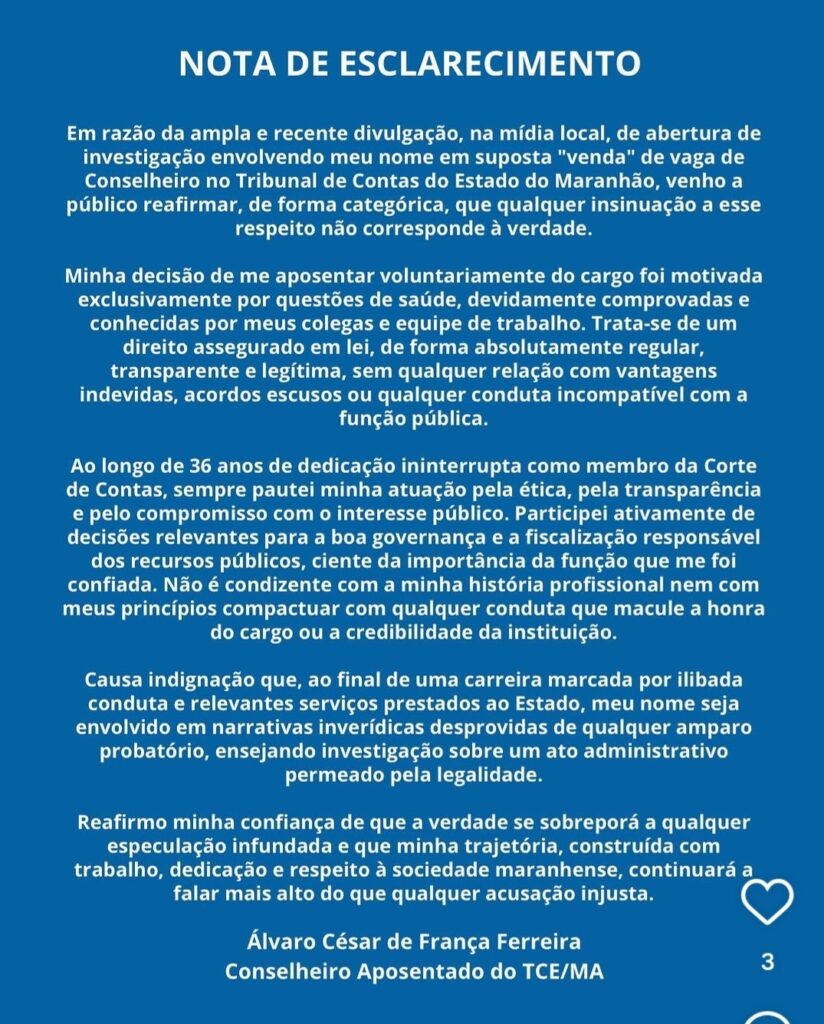 NOTA DE ESCLARECIMENTO

Em razão da ampla e recente divulgação, na mídia local, de abertura de investigação envolvendo meu nome em suposta "venda" de vaga de Conselheiro no Tribunal de Contas do Estado do Maranhão, venho a público reafirmar, de forma categórica, que qualquer insinuação a esse respeito não corresponde à verdade.

Minha decisão de me aposentar voluntariamente do cargo foi motivada exclusivamente por questões de saúde, devidamente comprovadas e conhecidas por meus colegas e equipe de trabalho. Trata-se de um direito assegurado em lei, de forma absolutamente regular, transparente e legítima, sem qualquer relação com vantagens indevidas, acordos escusos ou qualquer conduta incompatível com a função pública.

Ao longo de 36 anos de dedicação ininterrupta como membro da Corte de Contas, sempre pautei minha atuação pela ética, pela transparência e pelo compromisso com o interesse público. Participei ativamente de decisões relevantes para a boa governança e a fiscalização responsável dos recursos públicos, ciente da importância da função que me foi confiada. Não é condizente com a minha história profissional nem com meus princípios compactuar com qualquer conduta que macule a honra do cargo ou a credibilidade da instituição.

Causa indignação que, ao final de uma carreira marcada por ilibada conduta e relevantes serviços prestados ao Estado, meu nome seja envolvido em narrativas inverídicas desprovidas de qualquer amparo probatório, ensejando investigação sobre um ato administrativo permeado pela legalidade.

Reafirmo minha confiança de que a verdade se sobreporá a qualquer especulação infundada e que minha trajetória, construída com trabalho, dedicação e respeito à sociedade maranhense, continuará a falar mais alto do que qualquer acusação injusta.

Álvaro César de França Ferreira
Conselheiro Aposentado do TCE/MA

3